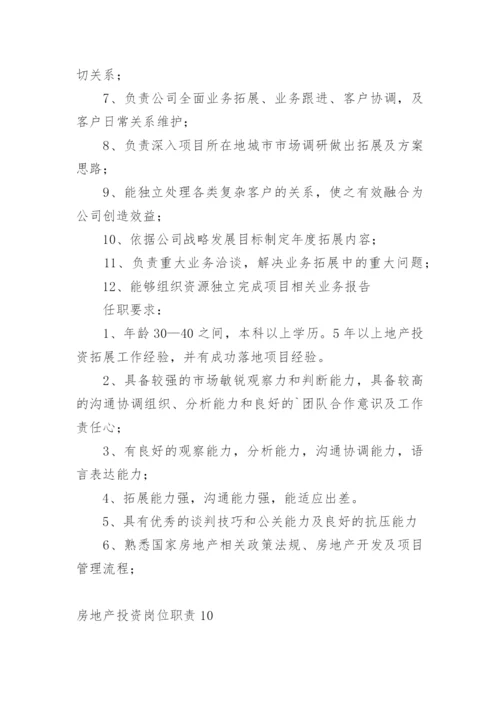 切关系；

7、负责公司全面业务拓展、业务跟进、客户协调，及客户日常关系维护；

8、负责深入项目所在地城市市场调研做出拓展及方案思路；

9、能独立处理各类复杂客户的关系，使之有效融合为公司创造效益；

10、依据公司战略发展目标制定年度拓展内容；

11、负责重大业务洽谈，解决业务拓展中的重大问题；

12、能够组织资源独立完成项目相关业务报告

任职要求：

1、年龄30—40之间，本科以上学历。5年以上地产投资拓展工作经验，并有成功落地项目经验。

2、具备较强的市场敏锐观察力和判断能力，具备较高的沟通协调组织、分析能力和良好的`团队合作意识及工作责任心；

3、有良好的观察能力，分析能力，沟通协调能力，语言表达能力；

4、拓展能力强，沟通能力强，能适应出差。

5、具有优秀的谈判技巧和公关能力及良好的抗压能力

6、熟悉国家房地产相关政策法规、房地产开发及项目管理流程；

房地产投资岗位职责10